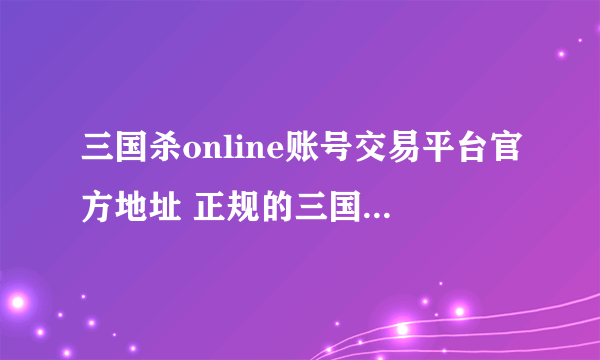 三国杀online账号交易平台官方地址 正规的三国...